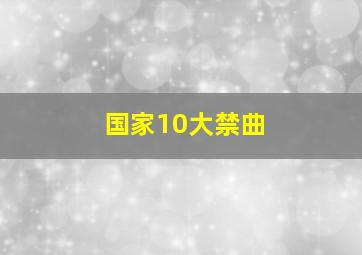 国家10大禁曲